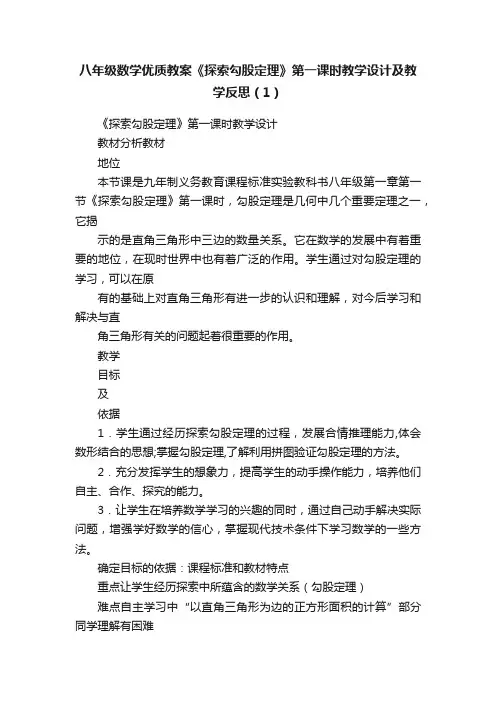 八年级数学优质教案《探索勾股定理》第一课时教学设计及教学反思（1）

《探索勾股定理》第一课时教学设计

教材分析教材

地位

本节课是九年制义务教育课程标准实验教科书八年级第一章第一节《探索勾股定理》第一课时，勾股定理是几何中几个重要定理之一，它揭

示的是直角三角形中三边的数量关系。它在数学的发展中有着重要的地位，在现时世界中也有着广泛的作用。学生通过对勾股定理的学习，可以在原

有的基础上对直角三角形有进一步的认识和理解，对今后学习和解决与直

角三角形有关的问题起着很重要的作用。

教学

目标

及

依据

1．学生通过经历探索勾股定理的过程，发展合情推理能力,体会数形结合的思想;掌握勾股定理,了解利用拼图验证勾股定理的方法。

2．充分发挥学生的想象力，提高学生的动手操作能力，培养他们自主、合作、探究的能力。

3．让学生在培养数学学习的兴趣的同时，通过自己动手解决实际问题，增强学好数学的信心，掌握现代技术条件下学习数学的一些方法。

确定目标的依据：课程标准和教材特点

重点让学生经历探索中所蕴含的数学关系（勾股定理）

难点自主学习中“以直角三角形为边的正方形面积的计算”部分同学理解有困难